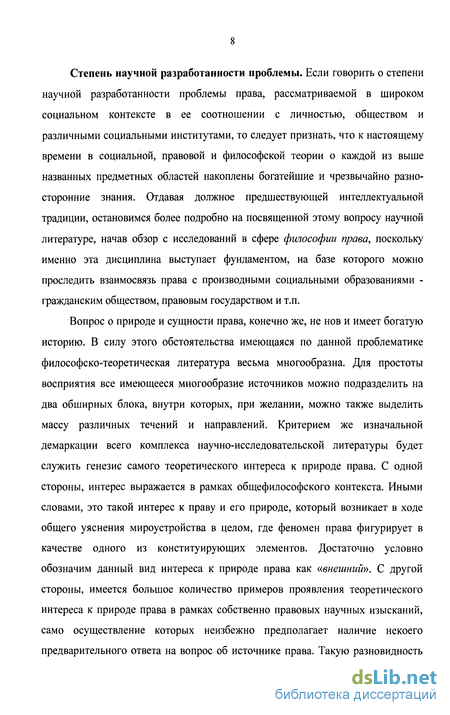 8

Степень научной разработанности проблемы. Если говорить о степени научной разработанности проблемы права, рассматриваемой в широком социальном контексте в ее соотношении с личностью, обществом и различными социальными институтами, то следует признать, что к настоящему времени в социальной, правовой и философской теории о каждой из выше названных предметных областей накоплены богатейшие и чрезвычайно разносторонние знания. Отдавая должное предшествующей интеллектуальной традиции, остановимся более подробно на посвященной этому вопросу научной литературе, начав обзор с исследований в сфере философии права, поскольку именно эта дисциплина выступает фундаментом, на базе которого можно проследить взаимосвязь права с производными социальными образованиями - гражданским обществом, правовым государством и т.п.

Вопрос о природе и сущности права, конечно же, не нов и имеет богатую историю. В силу этого обстоятельства имеющаяся по данной проблематике философско-теоретическая литература весьма многообразна. Для простоты восприятия все имеющееся многообразие источников можно подразделить на два обширных блока, внутри которых, при желании, можно также выделить массу различных течений и направлений. Критерием же изначальной демаркации всего комплекса научно-исследовательской литературы будет служить генезис самого теоретического интереса к природе права. С одной стороны, интерес выражается в рамках общефилософского контекста. Иными словами, это такой интерес к праву и его природе, который возникает в ходе общего уяснения мироустройства в целом, где феномен права фигурирует в качестве одного из конституирующих элементов. Достаточно условно обозначим данный вид интереса к природе права как «внешний». С другой стороны, имеется большое количество примеров проявления теоретического интереса к природе права в рамках собственно правовых научных изысканий, само осуществление которых неизбежно предполагает наличие некоего предварительного ответа на вопрос об источнике права. Такую разновидность

dsLib.net
библиотека диссертаций